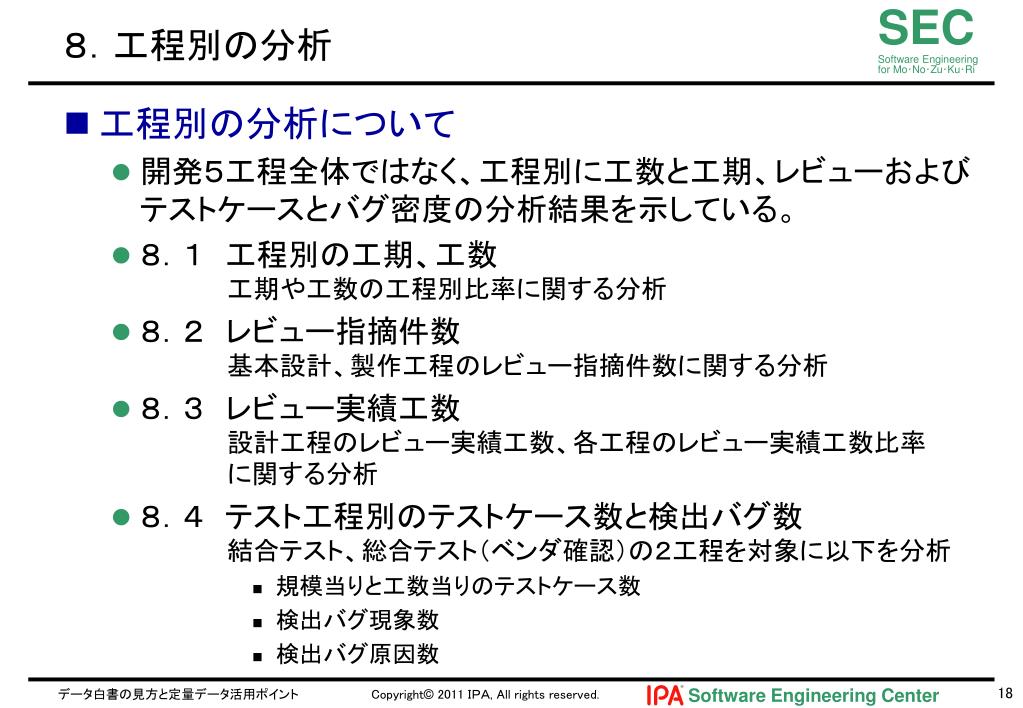 ８. 工程別の分析

SEC
Software Engineering for Mo･No･Zu･Ku･Ri

■ 工程別の分析について

● 開発５工程全体ではなく、工程別に工数と工期、レビューおよびテストケースとバグ密度の分析結果を示している。

● ８．１　工程別の工期、工数
工期や工数の工程別比率に関する分析

● ８．２　レビュー指摘件数
基本設計、製作工程のレビュー指摘件数に関する分析

● ８．３　レビュー実績工数
設計工程のレビュー実績工数、各工程のレビュー実績工数比率に関する分析

● ８．４　テスト工程別のテストケース数と検出バグ数
結合テスト、総合テスト（ベンダ確認）の2工程を対象に以下を分析

■ 規模当りと工数当りのテストケース数
■ 検出バグ現象数
■ 検出バグ原因数

データ白書の見方と定量データ活用ポイント　Copyright© 2011 IPA, All rights reserved.　IPA Software Engineering Center　18